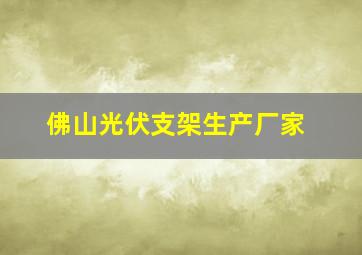 佛山光伏支架生产厂家